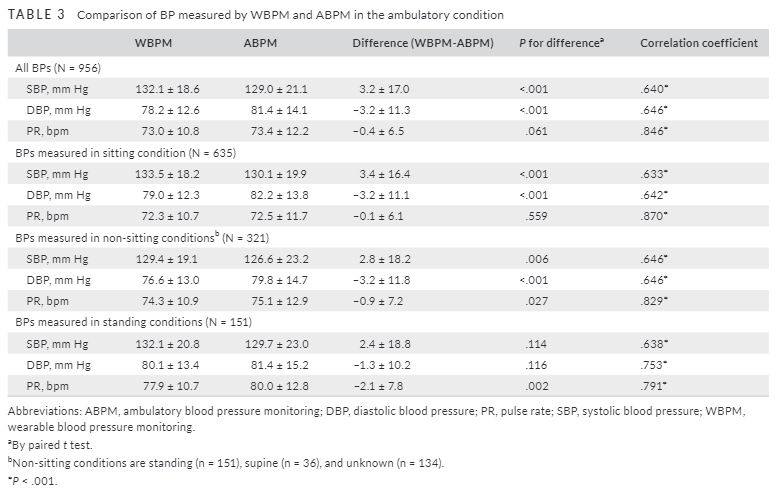 TABLE 3 Comparison of BP measured by WBPM and ABPM in the ambulatory condition

| | WBPM | ABPM | Difference (WBPM-ABPM) | P for difference$^{a}$ | Correlation coefficient |
|---|---|---|---|---|---|
| All BPs (N = 956) | | | | | |
| SBP, mm Hg | 132.1 ± 18.6 | 129.0 ± 21.1 | 3.2 ± 17.0 | <.001 | .640$^{*}$ |
| DBP, mm Hg | 78.2 ± 12.6 | 81.4 ± 14.1 | −3.2 ± 11.3 | <.001 | .646$^{*}$ |
| PR, bpm | 73.0 ± 10.8 | 73.4 ± 12.2 | −0.4 ± 6.5 | .061 | .846$^{*}$ |
| BPs measured in sitting condition (N = 635) | | | | | |
| SBP, mm Hg | 133.5 ± 18.2 | 130.1 ± 19.9 | 3.4 ± 16.4 | <.001 | .633$^{*}$ |
| DBP, mm Hg | 79.0 ± 12.3 | 82.2 ± 13.8 | −3.2 ± 11.1 | <.001 | .642$^{*}$ |
| PR, bpm | 72.3 ± 10.7 | 72.5 ± 11.7 | −0.1 ± 6.1 | .559 | .870$^{*}$ |
| BPs measured in non-sitting conditions$^{b}$ (N = 321) | | | | | |
| SBP, mm Hg | 129.4 ± 19.1 | 126.6 ± 23.2 | 2.8 ± 18.2 | .006 | .646$^{*}$ |
| DBP, mm Hg | 76.6 ± 13.0 | 79.8 ± 14.7 | −3.2 ± 11.8 | <.001 | .646$^{*}$ |
| PR, bpm | 74.3 ± 10.9 | 75.1 ± 12.9 | −0.9 ± 7.2 | .027 | .829$^{*}$ |
| BPs measured in standing conditions (N = 151) | | | | | |
| SBP, mm Hg | 132.1 ± 20.8 | 129.7 ± 23.0 | 2.4 ± 18.8 | .114 | .638$^{*}$ |
| DBP, mm Hg | 80.1 ± 13.4 | 81.4 ± 15.2 | −1.3 ± 10.2 | .116 | .753$^{*}$ |
| PR, bpm | 77.9 ± 10.7 | 80.0 ± 12.8 | −2.1 ± 7.8 | .002 | .791$^{*}$ |

Abbreviations: ABPM, ambulatory blood pressure monitoring; DBP, diastolic blood pressure; PR, pulse rate; SBP, systolic blood pressure; WBPM, wearable blood pressure monitoring.

$^{a}$By paired t test.

$^{b}$Non-sitting conditions are standing (n = 151), supine (n = 36), and unknown (n = 134).

$^{*}$P < .001.